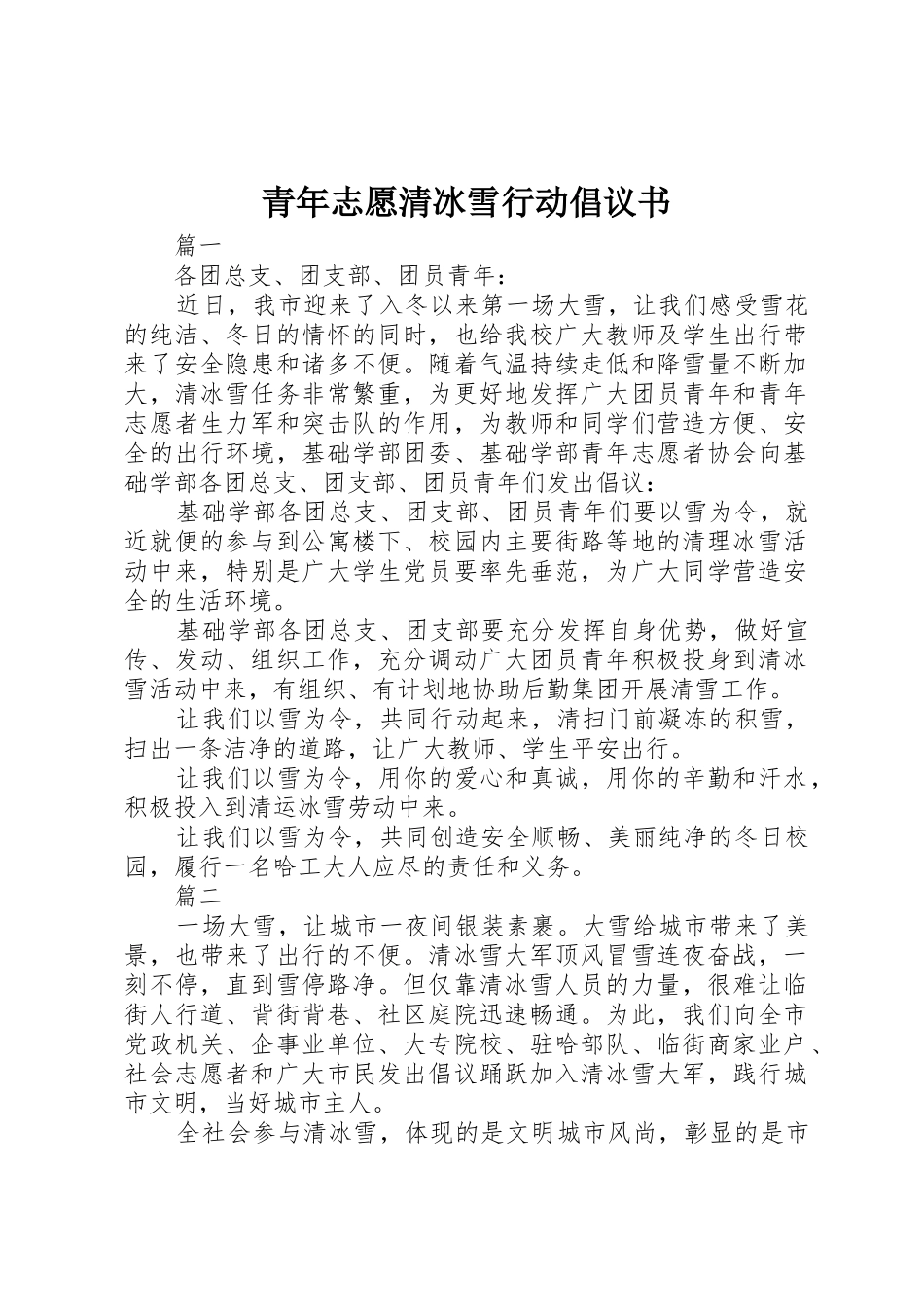 青年志愿清冰雪行动倡议书

篇一

各团总支、团支部、团员青年：

近日，我市迎来了入冬以来第一场大雪，让我们感受雪花的纯洁、冬日的情怀的同时，也给我校广大教师及学生出行带来了安全隐患和诸多不便。随着气温持续走低和降雪量不断加大，清冰雪任务非常繁重，为更好地发挥广大团员青年和青年志愿者生力军和突击队的作用，为教师和同学们营造方便、安全的出行环境，基础学部团委、基础学部青年志愿者协会向基础学部各团总支、团支部、团员青年们发出倡议：

基础学部各团总支、团支部、团员青年们要以雪为令，就近就便的参与到公寓楼下、校园内主要街路等地的清理冰雪活动中来，特别是广大学生党员要率先垂范，为广大同学营造安全的生活环境。

基础学部各团总支、团支部要充分发挥自身优势，做好宣传、发动、组织工作，充分调动广大团员青年积极投身到清冰雪活动中来，有组织、有计划地协助后勤集团开展清雪工作。

让我们以雪为令，共同行动起来，清扫门前凝冻的积雪，扫出一条洁净的道路，让广大教师、学生平安出行。

让我们以雪为令，用你的爱心和真诚，用你的辛勤和汗水，积极投入到清运冰雪劳动中来。

让我们以雪为令，共同创造安全顺畅、美丽纯净的冬日校园，履行一名哈工大人应尽的责任和义务。

篇二

一场大雪，让城市一夜间银装素裹。大雪给城市带来了美景，也带来了出行的不便。清冰雪大军顶风冒雪连夜奋战，一刻不停，直到雪停路净。但仅靠清冰雪人员的力量，很难让临街人行道、背街背巷、社区庭院迅速畅通。为此，我们向全市党政机关、企事业单位、大专院校、驻哈部队、临街商家业户、社会志愿者和广大市民发出倡议踊跃加入清冰雪大军，践行城市文明，当好城市主人。

全社会参与清冰雪，体现的是文明城市风尚，彰显的是市